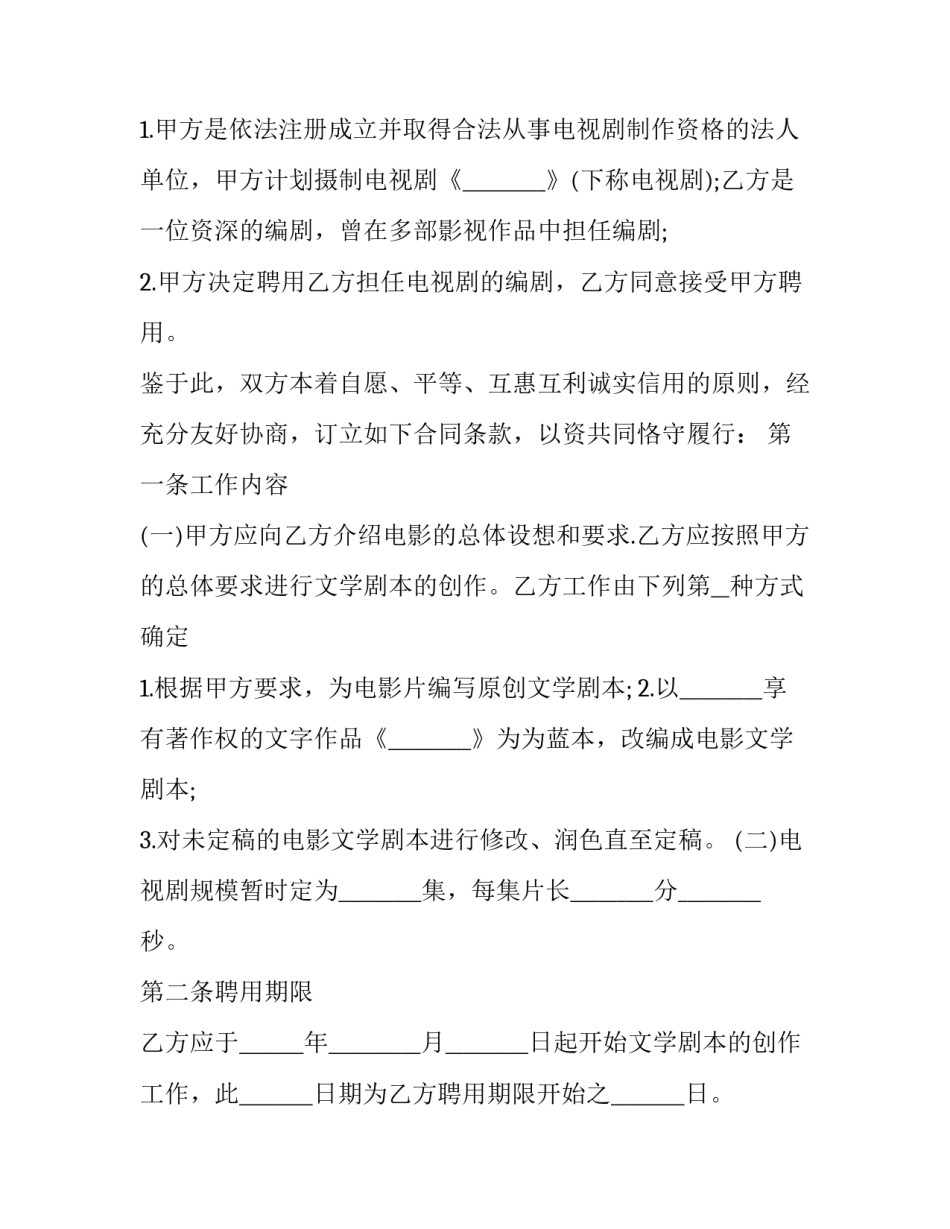 1.甲方是依法注册成立并取得合法从事电视剧制作资格的法人单位，甲方计划摄制电视剧《_______》(下称电视剧);乙方是一位资深的编剧，曾在多部影视作品中担任编剧;

2.甲方决定聘用乙方担任电视剧的编剧，乙方同意接受甲方聘用。

鉴于此，双方本着自愿、平等、互惠互利诚实信用的原则，经充分友好协商，订立如下合同条款，以资共同恪守履行： 第一条工作内容

(一)甲方应向乙方介绍电影的总体设想和要求.乙方应按照甲方的总体要求进行文学剧本的创作。乙方工作由下列第_种方式确定

1.根据甲方要求，为电影片编写原创文学剧本; 2.以_______享有著作权的文字作品《_______》为为蓝本，改编成电影文学剧本;

3.对未定稿的电影文学剧本进行修改、润色直至定稿。 (二)电视剧规模暂时定为_______集，每集片长_______分_______秒。

第二条聘用期限

乙方应于_____年________月_______日起开始文学剧本的创作工作，此______日期为乙方聘用期限开始之______日。